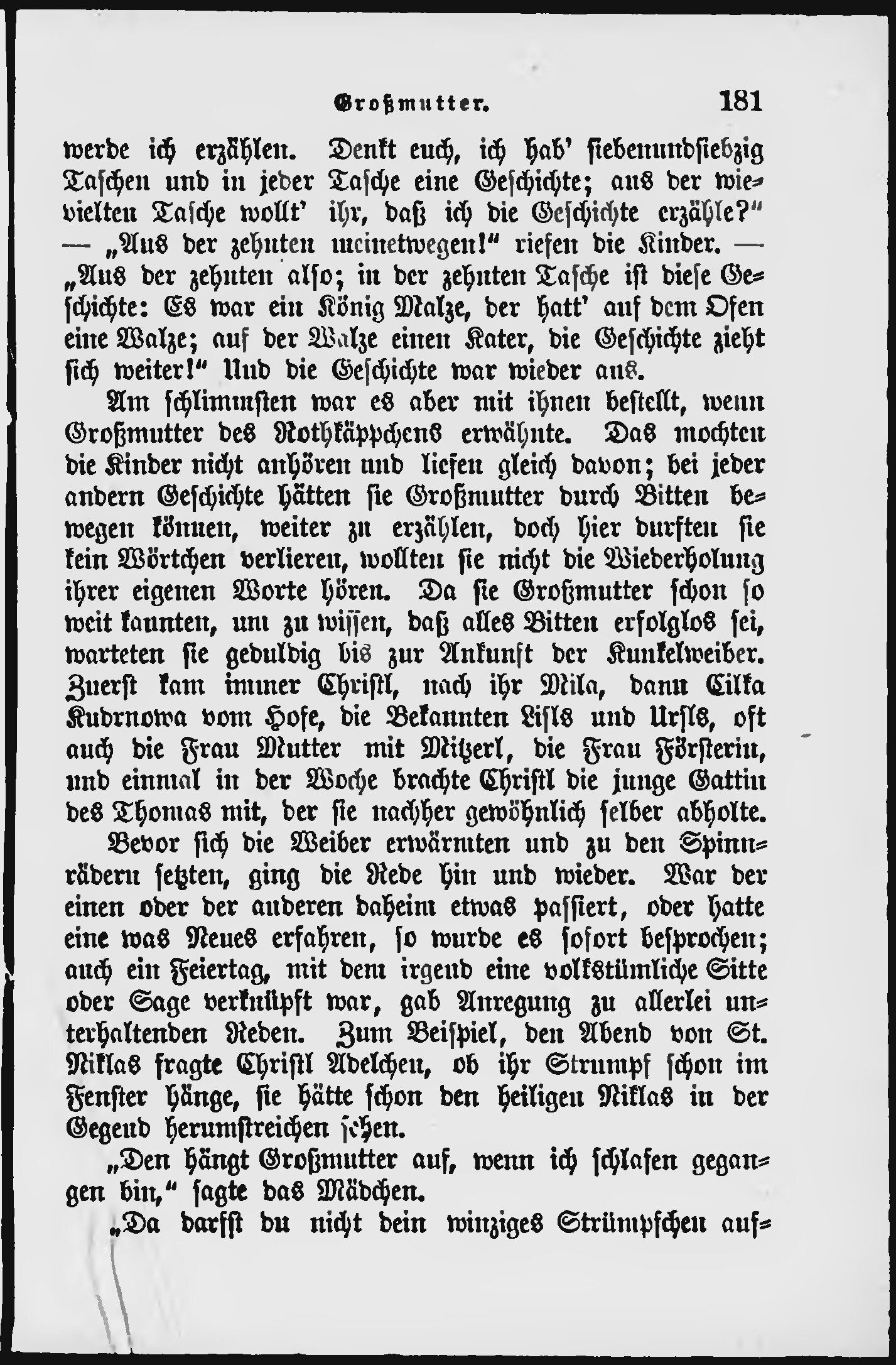 Großmutter. 181

werde ich erzählen. Denkt euch, ich hab' siebenundsiebzig Taschen und in jeder Tasche eine Geschichte; aus der wievielten Tasche wollt' ihr, daß ich die Geschichte erzähle?" — „Aus der zehnten meinetwegen!" riefen die Kinder. — „Aus der zehnten also; in der zehnten Tasche ist diese Geschichte: Es war ein König Malze, der hatt' auf dem Ofen eine Walze; auf der Walze einen Kater, die Geschichte zieht sich weiter!" Und die Geschichte war wieder aus.

Am schlimmsten war es aber mit ihnen bestellt, wenn Großmutter des Rothkäppchens erwähnte. Das mochten die Kinder nicht anhören und liefen gleich davon; bei jeder andern Geschichte hätten sie Großmutter durch Bitten bewegen können, weiter zu erzählen, doch hier durften sie kein Wörtchen verlieren, wollten sie nicht die Wiederholung ihrer eigenen Worte hören. Da sie Großmutter schon so weit kannten, um zu wissen, daß alles Bitten erfolglos sei, warteten sie geduldig bis zur Ankunft der Kunkelweiber. Zuerst kam immer Christl, nach ihr Mila, dann Cilka Kudrnowa vom Hofe, die Bekannten Lisls und Ursls, oft auch die Frau Mutter mit Mitzerl, die Frau Försterin, und einmal in der Woche brachte Christl die junge Gattin des Thomas mit, der sie nachher gewöhnlich selber abholte.

Bevor sich die Weiber erwärmten und zu den Spinnrädern setzten, ging die Rede hin und wieder. War der einen oder der anderen daheim etwas passiert, oder hatte eine was Neues erfahren, so wurde es sofort besprochen; auch ein Feiertag, mit dem irgend eine volkstümliche Sitte oder Sage verknüpft war, gab Anregung zu allerlei unterhaltenden Reden. Zum Beispiel, den Abend von St. Niklas fragte Christl Adelchen, ob ihr Strumpf schon im Fenster hänge, sie hätte schon den heiligen Niklas in der Gegend herumstreichen sehen.

„Den hängt Großmutter auf, wenn ich schlafen gegangen bin," sagte das Mädchen.

„Da darfst du nicht dein winziges Strümpfchen auf-